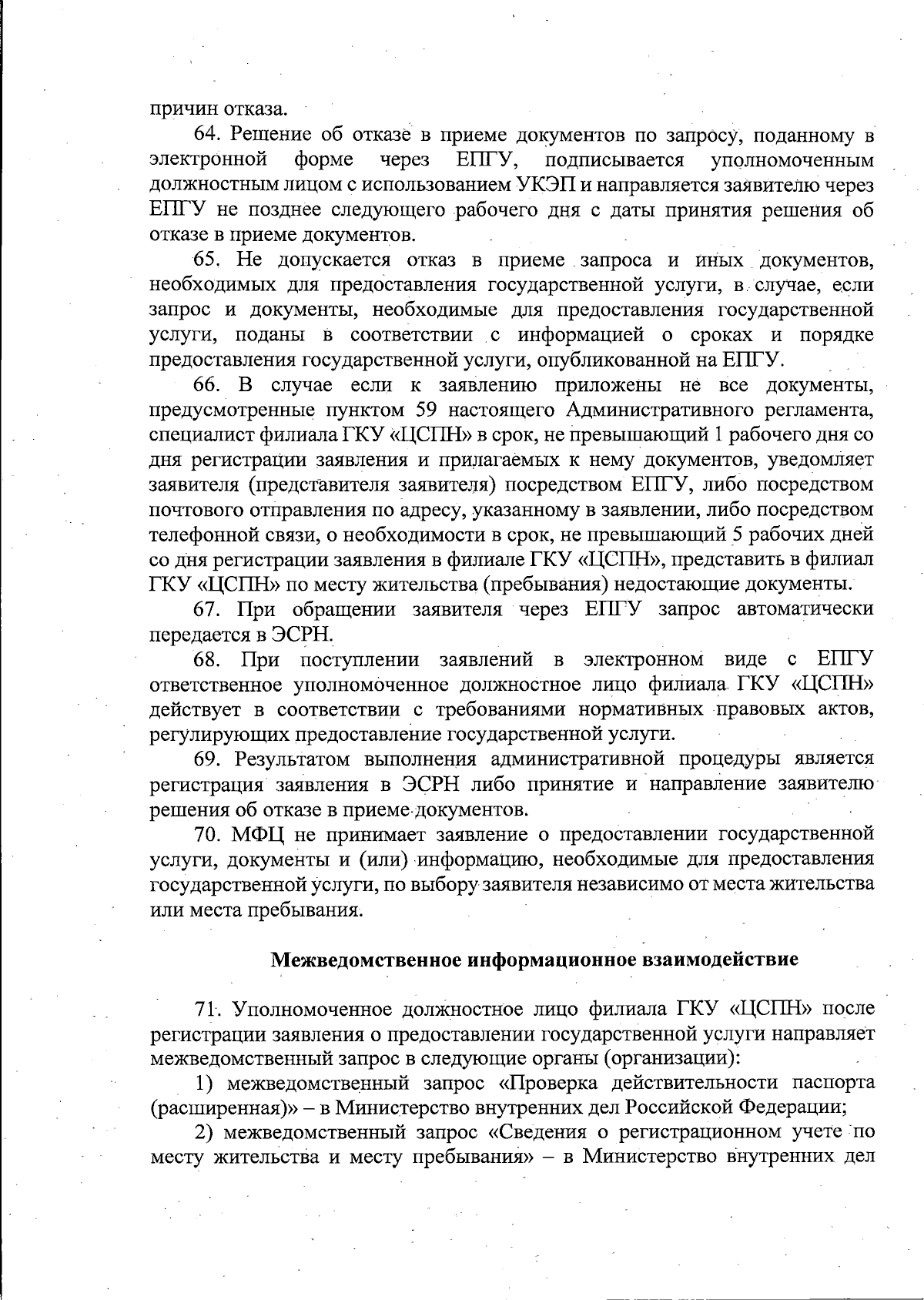 причин отказа.

64. Решение об отказе в приеме документов по запросу, поданному в электронной форме через ЕПГУ, подписывается уполномоченным должностным лицом с использованием УКЭП и направляется заявителю через ЕПГУ не позднее следующего рабочего дня с даты принятия решения об отказе в приеме документов.

65. Не допускается отказ в приеме запроса и иных документов, необходимых для предоставления государственной услуги, в случае, если запрос и документы, необходимые для предоставления государственной услуги, поданы в соответствии с информацией о сроках и порядке предоставления государственной услуги, опубликованной на ЕПГУ.

66. В случае если к заявлению приложены не все документы, предусмотренные пунктом 59 настоящего Административного регламента, специалист филиала ГКУ «ЦСПН» в срок, не превышающий 1 рабочего дня со дня регистрации заявления и прилагаемых к нему документов, уведомляет заявителя (представителя заявителя) посредством ЕПГУ, либо посредством почтового отправления по адресу, указанному в заявлении, либо посредством телефонной связи, о необходимости в срок, не превышающий 5 рабочих дней со дня регистрации заявления в филиале ГКУ «ЦСПН», представить в филиал ГКУ «ЦСПН» по месту жительства (пребывания) недостающие документы.

67. При обращении заявителя через ЕПГУ запрос автоматически передается в ЭСРН.

68. При поступлении заявлений в электронном виде с ЕПГУ ответственное уполномоченное должностное лицо филиала ГКУ «ЦСПН» действует в соответствии с требованиями нормативных правовых актов, регулирующих предоставление государственной услуги.

69. Результатом выполнения административной процедуры является регистрация заявления в ЭСРН либо принятие и направление заявителю решения об отказе в приеме документов.

70. МФЦ не принимает заявление о предоставлении государственной услуги, документы и (или) информацию, необходимые для предоставления государственной услуги, по выбору заявителя независимо от места жительства или места пребывания.

Межведомственное информационное взаимодействие

71. Уполномоченное должностное лицо филиала ГКУ «ЦСПН» после регистрации заявления о предоставлении государственной услуги направляет межведомственный запрос в следующие органы (организации):

1) межведомственный запрос «Проверка действительности паспорта (расширенная)» – в Министерство внутренних дел Российской Федерации;

2) межведомственный запрос «Сведения о регистрационном учете по месту жительства и месту пребывания» – в Министерство внутренних дел